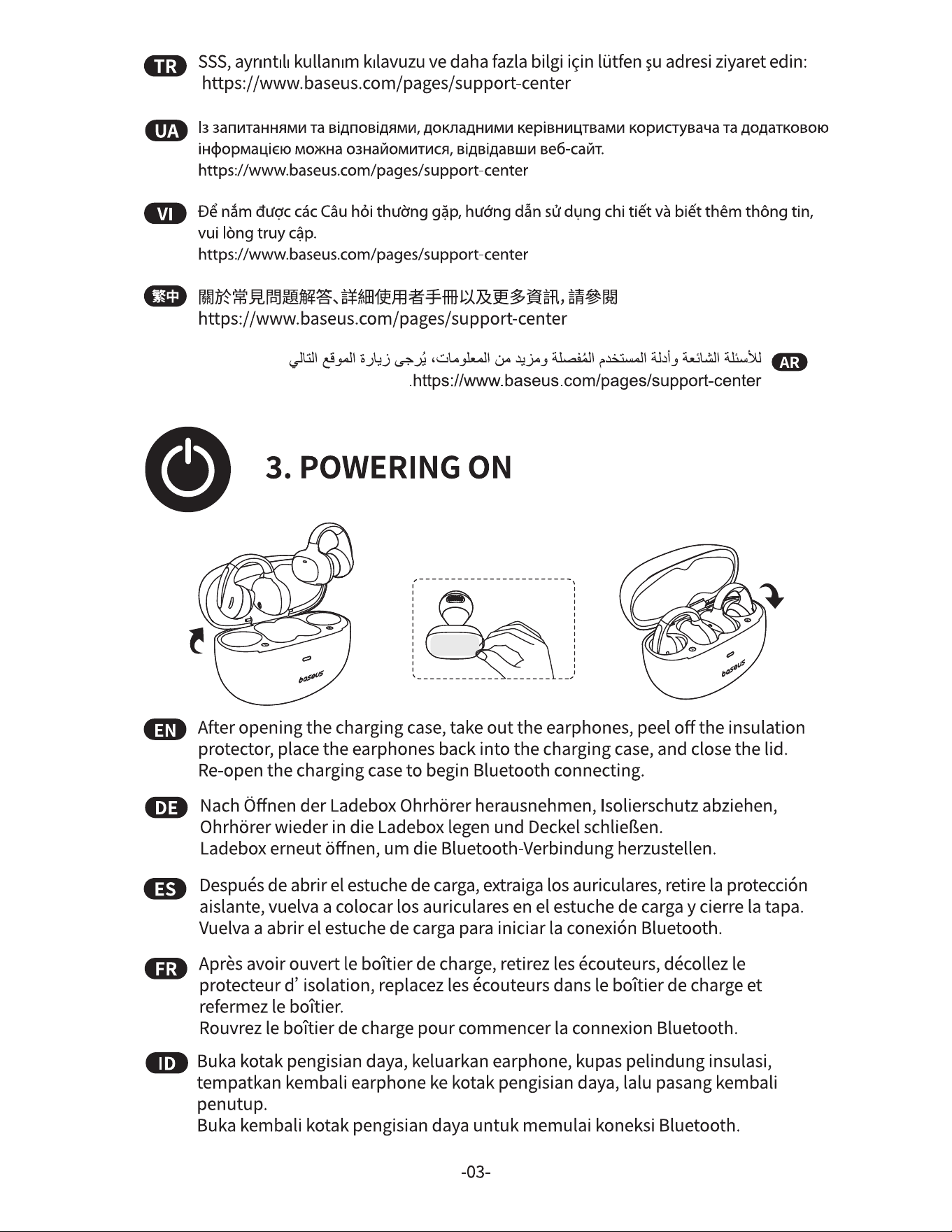 TR SSS, ayrıntılı kullanım kılavuzu ve daha fazla bilgi için lütfen şu adresi ziyaret edin:
https://www.baseus.com/pages/support-center

UA Із запитаннями та відповідями, докладними керівництвами користувача та додатковою інформацією можна ознайомитися, відвідавши веб-сайт.
https://www.baseus.com/pages/support-center

VI Để nắm được các Câu hỏi thường gặp, hướng dẫn sử dụng chi tiết và biết thêm thông tin, vui lòng truy cập.
https://www.baseus.com/pages/support-center

繁中 關於常見問題解答、詳細使用者手冊以及更多資訊，請參閱
https://www.baseus.com/pages/support-center

AR للأسئلة الشائعة وأدلة المستخدم المُفصلة ومزيد من المعلومات، يُرجى زيارة الموقع التالي
.https://www.baseus.com/pages/support-center

3. POWERING ON

baseus

baseus

EN After opening the charging case, take out the earphones, peel off the insulation protector, place the earphones back into the charging case, and close the lid.
Re-open the charging case to begin Bluetooth connecting.

DE Nach Öffnen der Ladebox Ohrhörer herausnehmen, Isolierschutz abziehen, Ohrhörer wieder in die Ladebox legen und Deckel schließen.
Ladebox erneut öffnen, um die Bluetooth-Verbindung herzustellen.

ES Después de abrir el estuche de carga, extraiga los auriculares, retire la protección aislante, vuelva a colocar los auriculares en el estuche de carga y cierre la tapa.
Vuelva a abrir el estuche de carga para iniciar la conexión Bluetooth.

FR Après avoir ouvert le boîtier de charge, retirez les écouteurs, décollez le protecteur d' isolation, replacez les écouteurs dans le boîtier de charge et refermez le boîtier.
Rouvrez le boîtier de charge pour commencer la connexion Bluetooth.

ID Buka kotak pengisian daya, keluarkan earphone, kupas pelindung insulasi, tempatkan kembali earphone ke kotak pengisian daya, lalu pasang kembali penutup.
Buka kembali kotak pengisian daya untuk memulai koneksi Bluetooth.

-03-